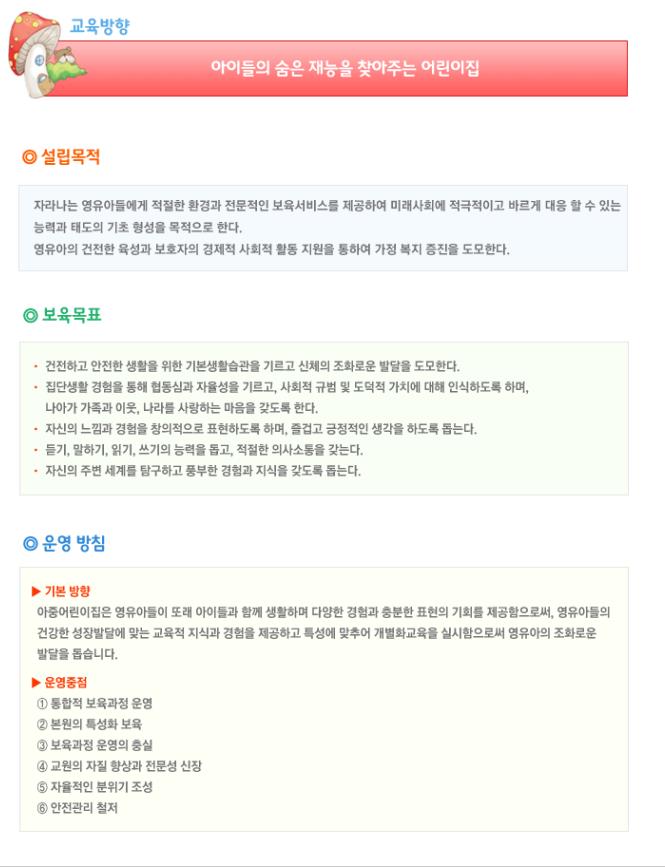 교육방향

아이들의 숨은 재능을 찾아주는 어린이집

◎ 설립목적

자라나는 영유아들에게 적절한 환경과 전문적인 보육서비스를 제공하여 미래사회에 적극적이고 바르게 대응 할 수 있는 능력과 태도의 기초 형성을 목적으로 한다.
영유아의 건전한 육성과 보호자의 경제적 사회적 활동 지원을 통하여 가정 복지 증진을 도모한다.

◎ 보육목표

• 건전하고 안전한 생활을 위한 기본생활습관을 기르고 신체의 조화로운 발달을 도모한다.
• 집단생활 경험을 통해 협동심과 자율성을 기르고, 사회적 규범 및 도덕적 가치에 대해 인식하도록 하며, 나아가 가족과 이웃, 나라를 사랑하는 마음을 갖도록 한다.
• 자신의 느낌과 경험을 창의적으로 표현하도록 하며, 즐겁고 긍정적인 생각을 하도록 돕는다.
• 듣기, 말하기, 읽기, 쓰기의 능력을 돕고, 적절한 의사소통을 갖는다.
• 자신의 주변 세계를 탐구하고 풍부한 경험과 지식을 갖도록 돕는다.

◎ 운영 방침

▶ 기본 방향
아중어린이집은 영유아들이 또래 아이들과 함께 생활하며 다양한 경험과 충분한 표현의 기회를 제공함으로써, 영유아들의 건강한 성장발달에 맞는 교육적 지식과 경험을 제공하고 특성에 맞추어 개별화교육을 실시함으로써 영유아의 조화로운 발달을 돕습니다.

▶ 운영중점
① 통합적 보육과정 운영
② 본원의 특성화 보육
③ 보육과정 운영의 충실
④ 교원의 자질 향상과 전문성 신장
⑤ 자율적인 분위기 조성
⑥ 안전관리 철저